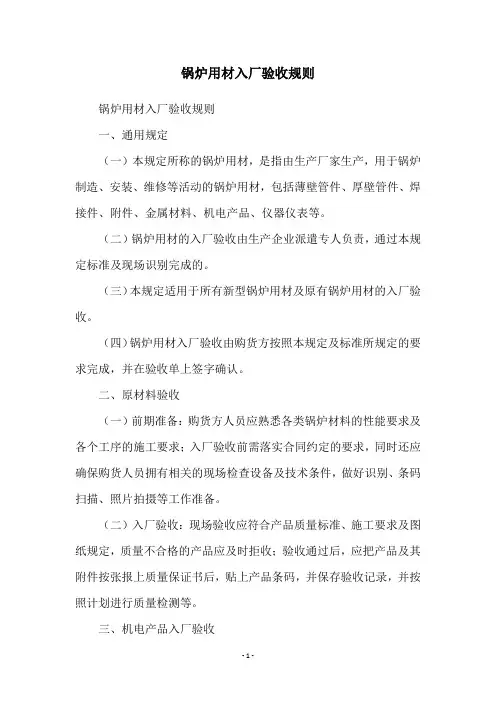 锅炉用材入厂验收规则

锅炉用材入厂验收规则

一、通用规定

（一）本规定所称的锅炉用材，是指由生产厂家生产，用于锅炉制造、安装、维修等活动的锅炉用材，包括薄壁管件、厚壁管件、焊接件、附件、金属材料、机电产品、仪器仪表等。

（二）锅炉用材的入厂验收由生产企业派遣专人负责，通过本规定标准及现场识别完成的。

（三）本规定适用于所有新型锅炉用材及原有锅炉用材的入厂验收。

（四）锅炉用材入厂验收由购货方按照本规定及标准所规定的要求完成，并在验收单上签字确认。

二、原材料验收

（一）前期准备：购货方人员应熟悉各类锅炉材料的性能要求及各个工序的施工要求；入厂验收前需落实合同约定的要求，同时还应确保购货人员拥有相关的现场检查设备及技术条件，做好识别、条码扫描、照片拍摄等工作准备。

（二）入厂验收：现场验收应符合产品质量标准、施工要求及图纸规定，质量不合格的产品应及时拒收；验收通过后，应把产品及其附件按张报上质量保证书后，贴上产品条码，并保存验收记录，并按照计划进行质量检测等。

三、机电产品入厂验收

- 1 -